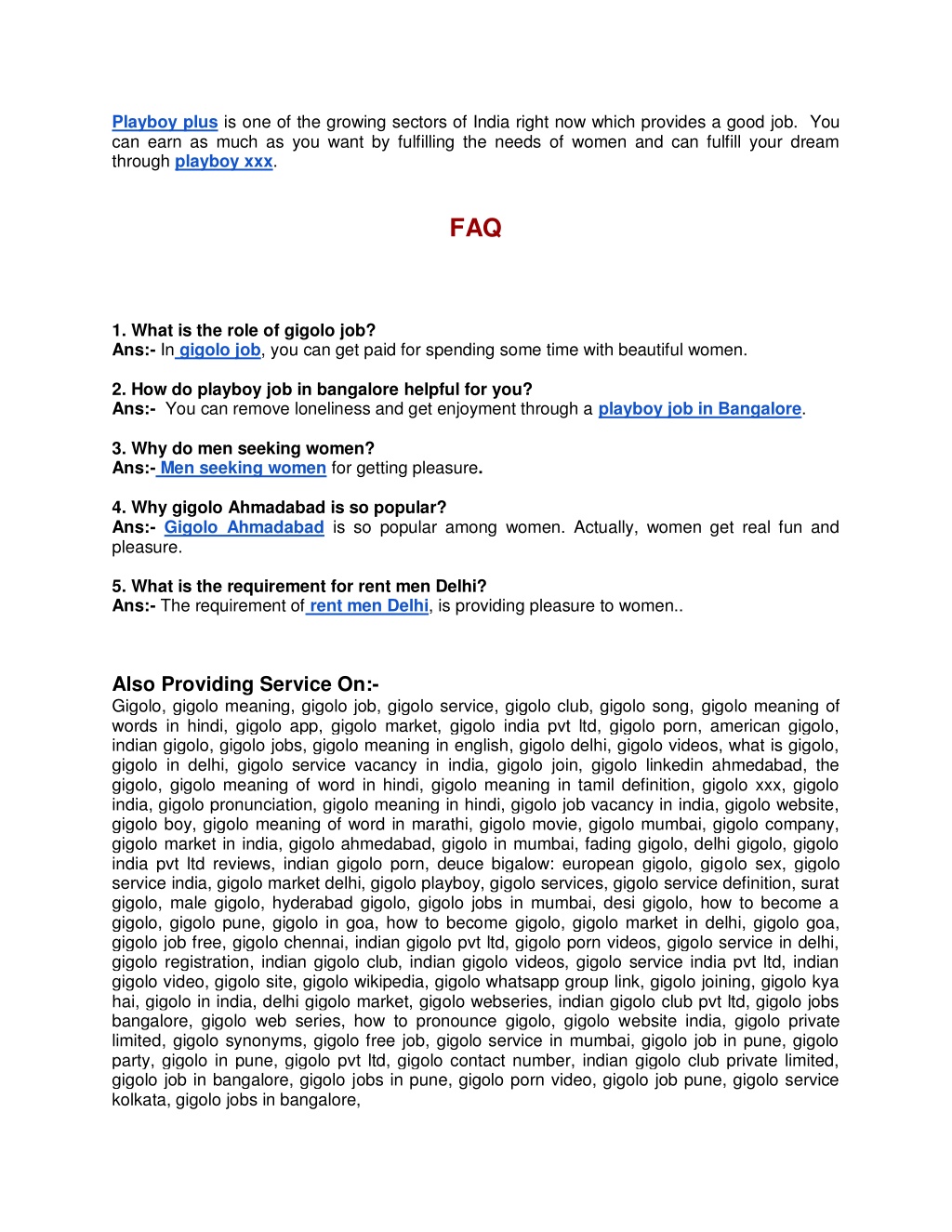 Playboy plus is one of the growing sectors of India right now which provides a good job. You can earn as much as you want by fulfilling the needs of women and can fulfill your dream through playboy xxx.

FAQ

1. What is the role of gigolo job?
Ans:- In gigolo job, you can get paid for spending some time with beautiful women.

2. How do playboy job in bangalore helpful for you?
Ans:- You can remove loneliness and get enjoyment through a playboy job in Bangalore.

3. Why do men seeking women?
Ans:- Men seeking women for getting pleasure.

4. Why gigolo Ahmadabad is so popular?
Ans:- Gigolo Ahmadabad is so popular among women. Actually, women get real fun and pleasure.

5. What is the requirement for rent men Delhi?
Ans:- The requirement of rent men Delhi, is providing pleasure to women..

Also Providing Service On:-
Gigolo, gigolo meaning, gigolo job, gigolo service, gigolo club, gigolo song, gigolo meaning of words in hindi, gigolo app, gigolo market, gigolo india pvt ltd, gigolo porn, american gigolo, indian gigolo, gigolo jobs, gigolo meaning in english, gigolo delhi, gigolo videos, what is gigolo, gigolo in delhi, gigolo service vacancy in india, gigolo join, gigolo linkedin ahmedabad, the gigolo, gigolo meaning of word in hindi, gigolo meaning in tamil definition, gigolo xxx, gigolo india, gigolo pronunciation, gigolo meaning in hindi, gigolo job vacancy in india, gigolo website, gigolo boy, gigolo meaning of word in marathi, gigolo movie, gigolo mumbai, gigolo company, gigolo market in india, gigolo ahmedabad, gigolo in mumbai, fading gigolo, delhi gigolo, gigolo india pvt ltd reviews, indian gigolo porn, deuce bigalow: european gigolo, gigolo sex, gigolo service india, gigolo market delhi, gigolo playboy, gigolo services, gigolo service definition, surat gigolo, male gigolo, hyderabad gigolo, gigolo jobs in mumbai, desi gigolo, how to become a gigolo, gigolo pune, gigolo in goa, how to become gigolo, gigolo market in delhi, gigolo goa, gigolo job free, gigolo chennai, indian gigolo pvt ltd, gigolo porn videos, gigolo service in delhi, gigolo registration, indian gigolo club, indian gigolo videos, gigolo service india pvt ltd, indian gigolo video, gigolo site, gigolo wikipedia, gigolo whatsapp group link, gigolo joining, gigolo kya hai, gigolo in india, delhi gigolo market, gigolo webseries, indian gigolo club pvt ltd, gigolo jobs bangalore, gigolo web series, how to pronounce gigolo, gigolo website india, gigolo private limited, gigolo synonyms, gigolo free job, gigolo service in mumbai, gigolo job in pune, gigolo party, gigolo in pune, gigolo pvt ltd, gigolo contact number, indian gigolo club private limited, gigolo job in bangalore, gigolo jobs in pune, gigolo porn video, gigolo job pune, gigolo service kolkata, gigolo jobs in bangalore,